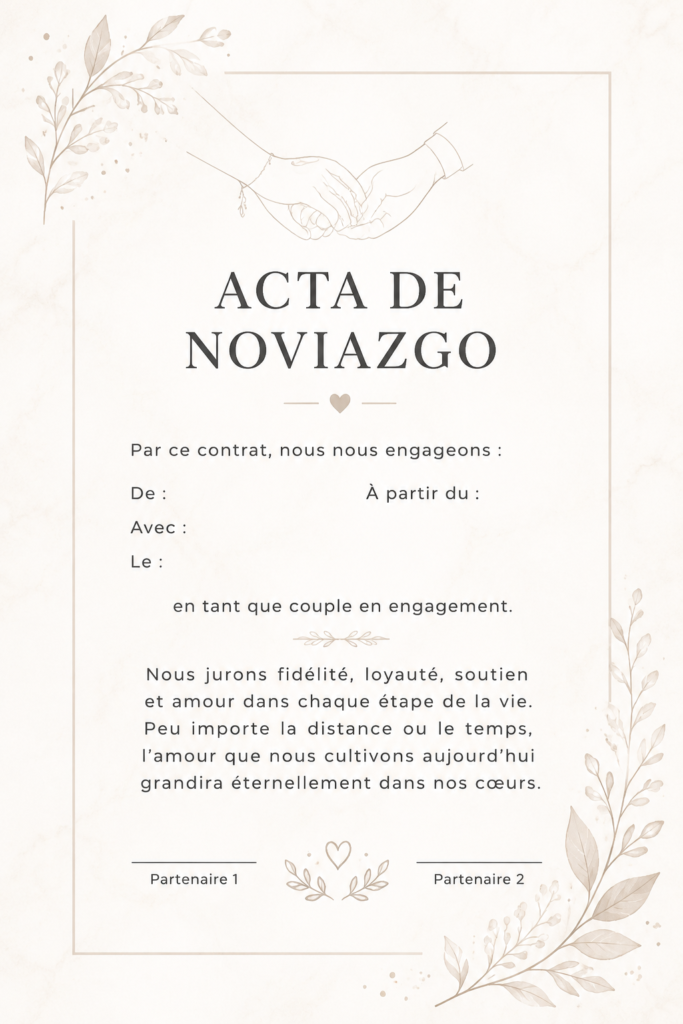 ACTA DE NOVIAZGO

Par ce contrat, nous nous engageons :

De :

À partir du :

Avec :

Le :

en tant que couple en engagement.

Nous jurons fidélité, loyauté, soutien et amour dans chaque étape de la vie. Peu importe la distance ou le temps, l'amour que nous cultivons aujourd'hui grandira éternellement dans nos cœurs.

____
Partenaire 1

____
Partenaire 2